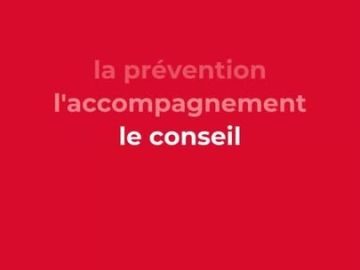 la prévention
l'accompagnement
le conseil